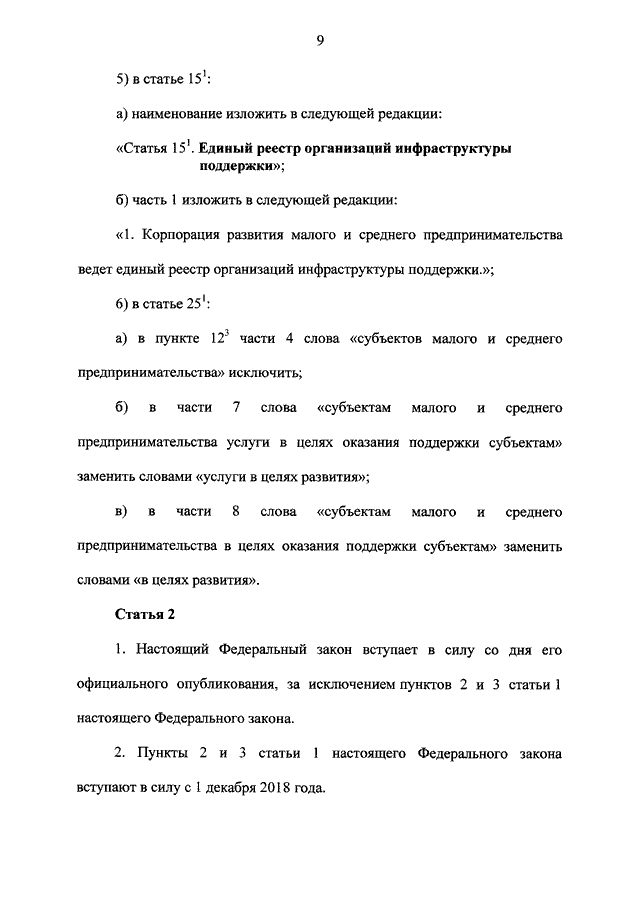 9

5) в статье $15^1$:

а) наименование изложить в следующей редакции:

«Статья $15^1$. Единый реестр организаций инфраструктуры поддержки»;

б) часть 1 изложить в следующей редакции:

«1. Корпорация развития малого и среднего предпринимательства ведет единый реестр организаций инфраструктуры поддержки.»;

6) в статье $25^1$:

а) в пункте $12^3$ части 4 слова «субъектов малого и среднего предпринимательства» исключить;

б) в части 7 слова «субъектам малого и среднего предпринимательства услуги в целях оказания поддержки субъектам» заменить словами «услуги в целях развития»;

в) в части 8 слова «субъектам малого и среднего предпринимательства в целях оказания поддержки субъектам» заменить словами «в целях развития».

Статья 2

1. Настоящий Федеральный закон вступает в силу со дня его официального опубликования, за исключением пунктов 2 и 3 статьи 1 настоящего Федерального закона.

2. Пункты 2 и 3 статьи 1 настоящего Федерального закона вступают в силу с 1 декабря 2018 года.